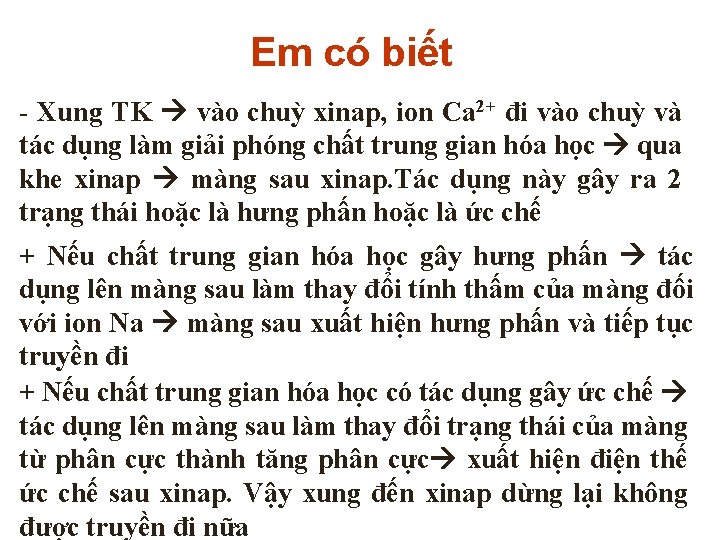 Em có biết

- Xung TK → vào chuỳ xinap, ion $Ca^{2+}$ đi vào chuỳ và tác dụng làm giải phóng chất trung gian hóa học → qua khe xinap → màng sau xinap.Tác dụng này gây ra 2 trạng thái hoặc là hưng phấn hoặc là ức chế

+ Nếu chất trung gian hóa học gây hưng phấn → tác dụng lên màng sau làm thay đổi tính thấm của màng đối với ion Na → màng sau xuất hiện hưng phấn và tiếp tục truyền đi

+ Nếu chất trung gian hóa học có tác dụng gây ức chế → tác dụng lên màng sau làm thay đổi trạng thái của màng từ phân cực thành tăng phân cực→ xuất hiện điện thế ức chế sau xinap. Vậy xung đến xinap dừng lại không được truyền đi nữa